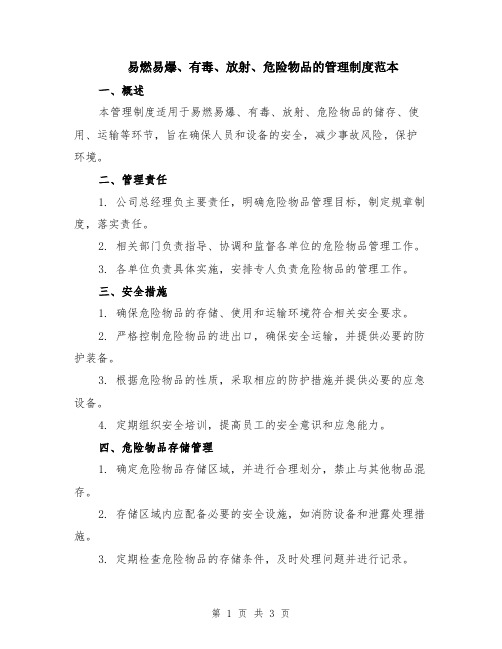 易燃易爆、有毒、放射、危险物品的管理制度范本

一、概述

本管理制度适用于易燃易爆、有毒、放射、危险物品的储存、使用、运输等环节，旨在确保人员和设备的安全，减少事故风险，保护环境。

二、管理责任

1. 公司总经理负主要责任，明确危险物品管理目标，制定规章制度，落实责任。

2. 相关部门负责指导、协调和监督各单位的危险物品管理工作。

3. 各单位负责具体实施，安排专人负责危险物品的管理工作。

三、安全措施

1. 确保危险物品的存储、使用和运输环境符合相关安全要求。

2. 严格控制危险物品的进出口，确保安全运输，并提供必要的防护装备。

3. 根据危险物品的性质，采取相应的防护措施并提供必要的应急设备。

4. 定期组织安全培训，提高员工的安全意识和应急能力。

四、危险物品存储管理

1. 确定危险物品存储区域，并进行合理划分，禁止与其他物品混存。

2. 存储区域内应配备必要的安全设施，如消防设备和泄露处理措施。

3. 定期检查危险物品的存储条件，及时处理问题并进行记录。

第 1 页 共 3 页